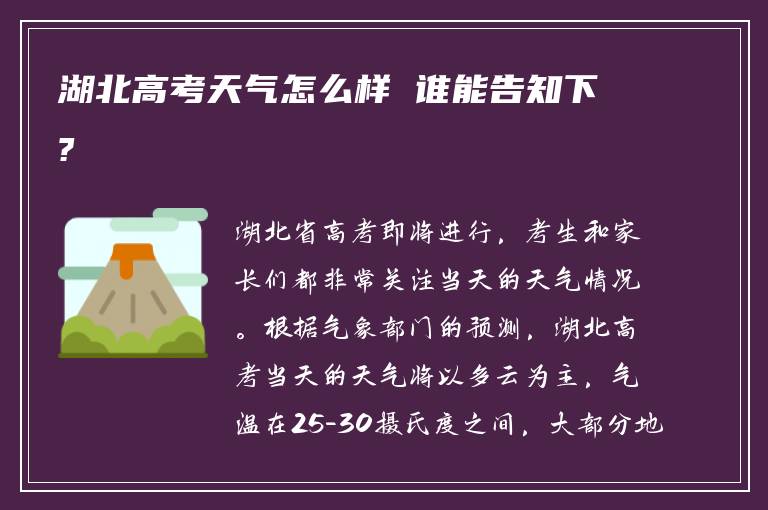 湖北高考天气怎么样 谁能告知下?

湖北省高考即将进行，考生和家长们都非常关注当天的天气情况。根据气象部门的预测，湖北高考当天的天气将以多云为主，气温在25-30摄氏度之间，大部分地